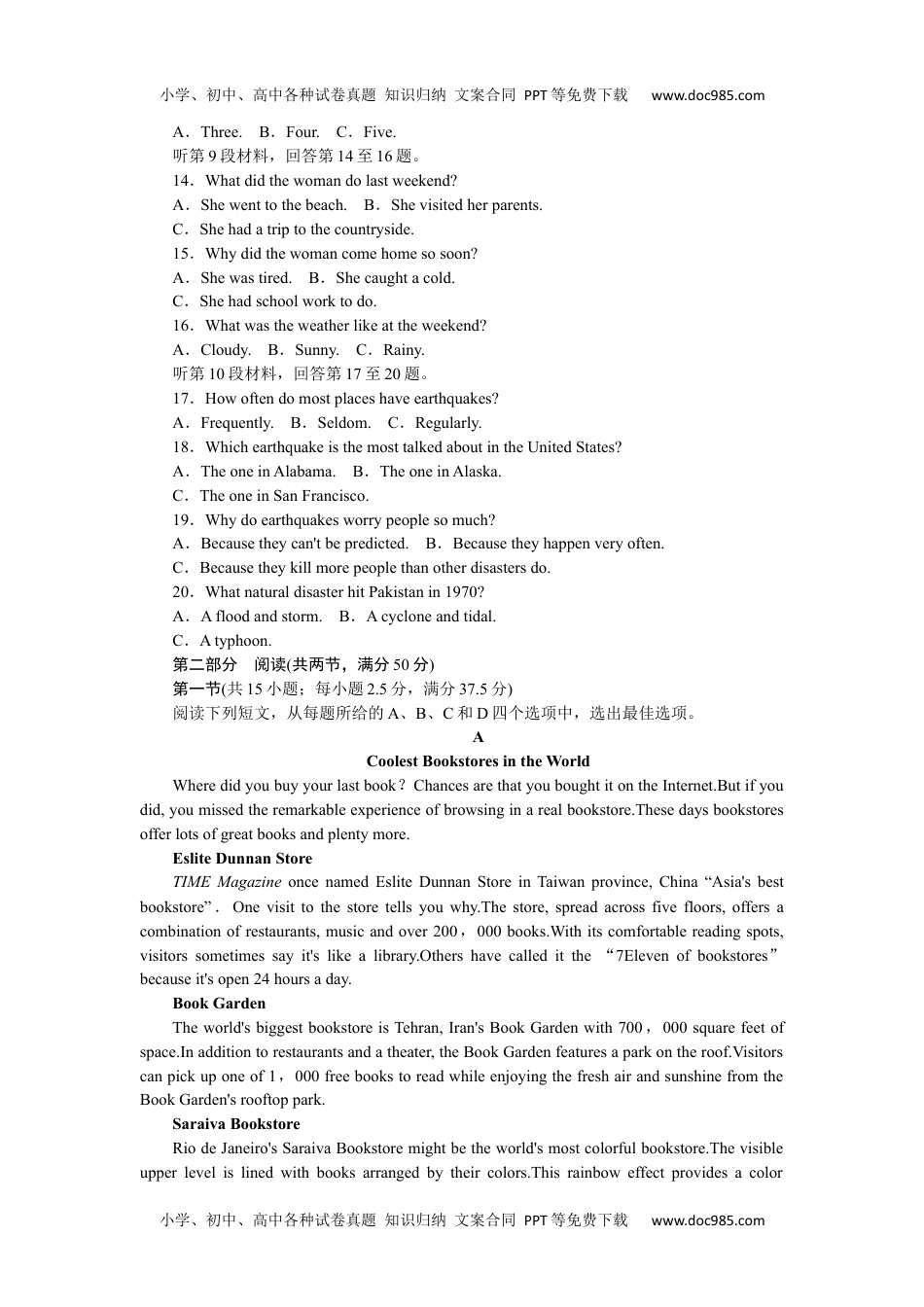 小学、初中、高中各种试卷真题 知识归纳 文案合同 PPT等免费下载 www.doc985.com

A．Three. B．Four. C．Five.

听第9段材料，回答第14至16题。

14．What did the woman do last weekend?

A．She went to the beach. B．She visited her parents.

C．She had a trip to the countryside.

15．Why did the woman come home so soon?

A．She was tired. B．She caught a cold.

C．She had school work to do.

16．What was the weather like at the weekend?

A．Cloudy. B．Sunny. C．Rainy.

听第10段材料，回答第17至20题。

17．How often do most places have earthquakes?

A．Frequently. B．Seldom. C．Regularly.

18．Which earthquake is the most talked about in the United States?

A．The one in Alabama. B．The one in Alaska.

C．The one in San Francisco.

19．Why do earthquakes worry people so much?

A．Because they can't be predicted. B．Because they happen very often.

C．Because they kill more people than other disasters do.

20．What natural disaster hit Pakistan in 1970?

A．A flood and storm. B．A cyclone and tidal.

C．A typhoon.

第二部分 阅读(共两节，满分50分)

第一节(共15小题；每小题2.5分，满分37.5分)

阅读下列短文，从每题所给的A、B、C和D四个选项中，选出最佳选项。

A

Coolest Bookstores in the World

Where did you buy your last book？Chances are that you bought it on the Internet.But if you did, you missed the remarkable experience of browsing in a real bookstore.These days bookstores offer lots of great books and plenty more.

Eslite Dunnan Store

TIME Magazine once named Eslite Dunnan Store in Taiwan province, China “Asia's best bookstore”． One visit to the store tells you why.The store, spread across five floors, offers a combination of restaurants, music and over 200，000 books.With its comfortable reading spots, visitors sometimes say it's like a library.Others have called it the “7Eleven of bookstores” because it's open 24 hours a day.

Book Garden

The world's biggest bookstore is Tehran, Iran's Book Garden with 700，000 square feet of space.In addition to restaurants and a theater, the Book Garden features a park on the roof.Visitors can pick up one of 1，000 free books to read while enjoying the fresh air and sunshine from the Book Garden's rooftop park.

Saraiva Bookstore

Rio de Janeiro's Saraiva Bookstore might be the world's most colorful bookstore.The visible upper level is lined with books arranged by their colors.This rainbow effect provides a color

小学、初中、高中各种试卷真题 知识归纳 文案合同 PPT等免费下载 www.doc985.com